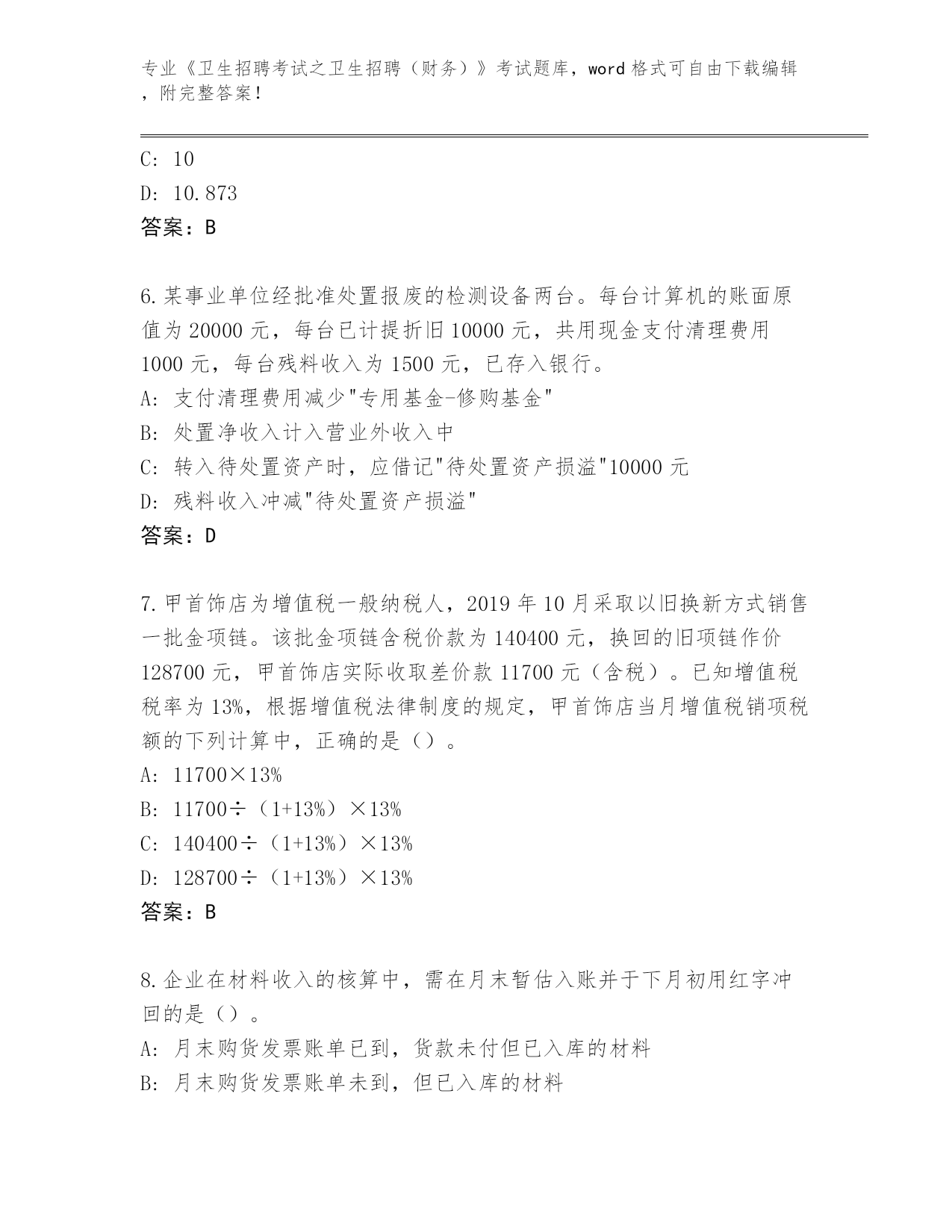 专业《卫生招聘考试之卫生招聘（财务）》考试题库，word 格式可自由下载编辑，附完整答案！

C: 10
D: 10.873
答案：B

6.某事业单位经批准处置报废的检测设备两台。每台计算机的账面原值为 20000 元，每台已计提折旧 10000 元，共用现金支付清理费用 1000 元，每台残料收入为 1500 元，已存入银行。
A: 支付清理费用减少"专用基金-修购基金"
B: 处置净收入计入营业外收入中
C: 转入待处置资产时，应借记"待处置资产损溢"10000 元
D: 残料收入冲减"待处置资产损溢"
答案：D

7.甲首饰店为增值税一般纳税人，2019 年 10 月采取以旧换新方式销售一批金项链。该批金项链含税价款为 140400 元，换回的旧项链作价 128700 元，甲首饰店实际收取差价款 11700 元（含税）。已知增值税税率为 13%，根据增值税法律制度的规定，甲首饰店当月增值税销项税额的下列计算中，正确的是（）。
A: 11700×13%
B: 11700÷（1+13%）×13%
C: 140400÷（1+13%）×13%
D: 128700÷（1+13%）×13%
答案：B

8.企业在材料收入的核算中，需在月末暂估入账并于下月初用红字冲回的是（）。
A: 月末购货发票账单已到，货款未付但已入库的材料
B: 月末购货发票账单未到，但已入库的材料